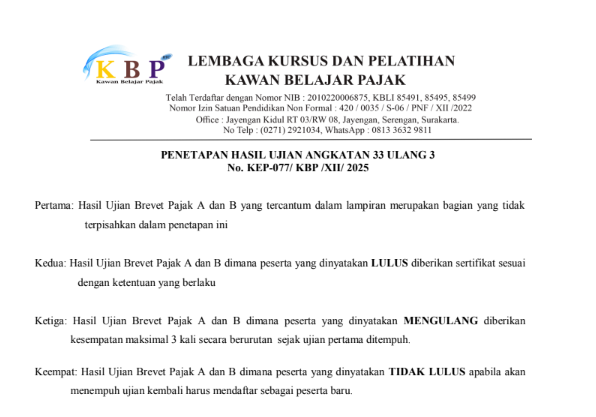 KBP
Kawan Belajar Pajak

LEMBAGA KURSUS DAN PELATIHAN
KAWAN BELAJAR PAJAK

Telah Terdaftar dengan Nomor NIB : 2010220006875, KBLI 85491, 85495, 85499
Nomor Izin Satuan Pendidikan Non Formal : 420 / 0035 / S-06 / PNF / XII /2022
Office : Jayengan Kidul RT 03/RW 08, Jayengan, Serengan, Surakarta.
No Telp : (0271) 2921034, WhatsApp : 0813 3632 9811

PENETAPAN HASIL UJIAN ANGKATAN 33 ULANG 3
No. KEP-077/ KBP /XII/ 2025

Pertama: Hasil Ujian Brevet Pajak A dan B yang tercantum dalam lampiran merupakan bagian yang tidak terpisahkan dalam penetapan ini

Kedua: Hasil Ujian Brevet Pajak A dan B dimana peserta yang dinyatakan LULUS diberikan sertifikat sesuai dengan ketentuan yang berlaku

Ketiga: Hasil Ujian Brevet Pajak A dan B dimana peserta yang dinyatakan MENGULANG diberikan kesempatan maksimal 3 kali secara berurutan sejak ujian pertama ditempuh.

Keempat: Hasil Ujian Brevet Pajak A dan B dimana peserta yang dinyatakan TIDAK LULUS apabila akan menempuh ujian kembali harus mendaftar sebagai peserta baru.